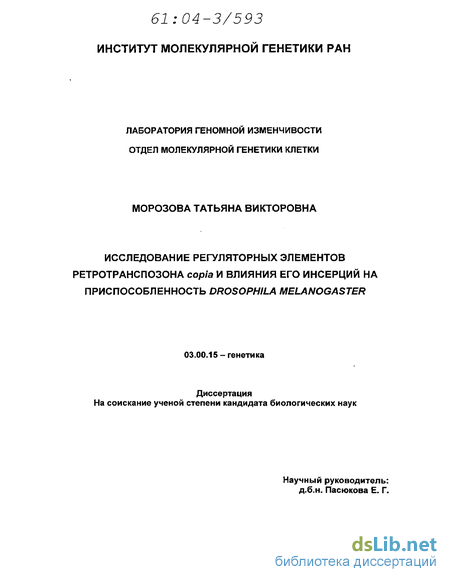 61:04-3/593

ИНСТИТУТ МОЛЕКУЛЯРНОЙ ГЕНЕТИКИ РАН

ЛАБОРАТОРИЯ ГЕНОМНОЙ ИЗМЕНЧИВОСТИ

ОТДЕЛ МОЛЕКУЛЯРНОЙ ГЕНЕТИКИ КЛЕТКИ

МОРОЗОВА ТАТЬЯНА ВИКТОРОВНА

ИССЛЕДОВАНИЕ РЕГУЛЯТОРНЫХ ЭЛЕМЕНТОВ РЕТРОТРАНСПОЗОНА copia И ВЛИЯНИЯ ЕГО ИНСЕРЦИЙ НА ПРИСПОСОБЛЕННОСТЬ DROSOPHILA MELANOGASTER

03.00.15 – генетика

Диссертация
На соискание ученой степени кандидата биологических наук

Научный руководитель:
д.б.н. Пасюкова Е. Г.

dsLib.net
библиотека диссертаций